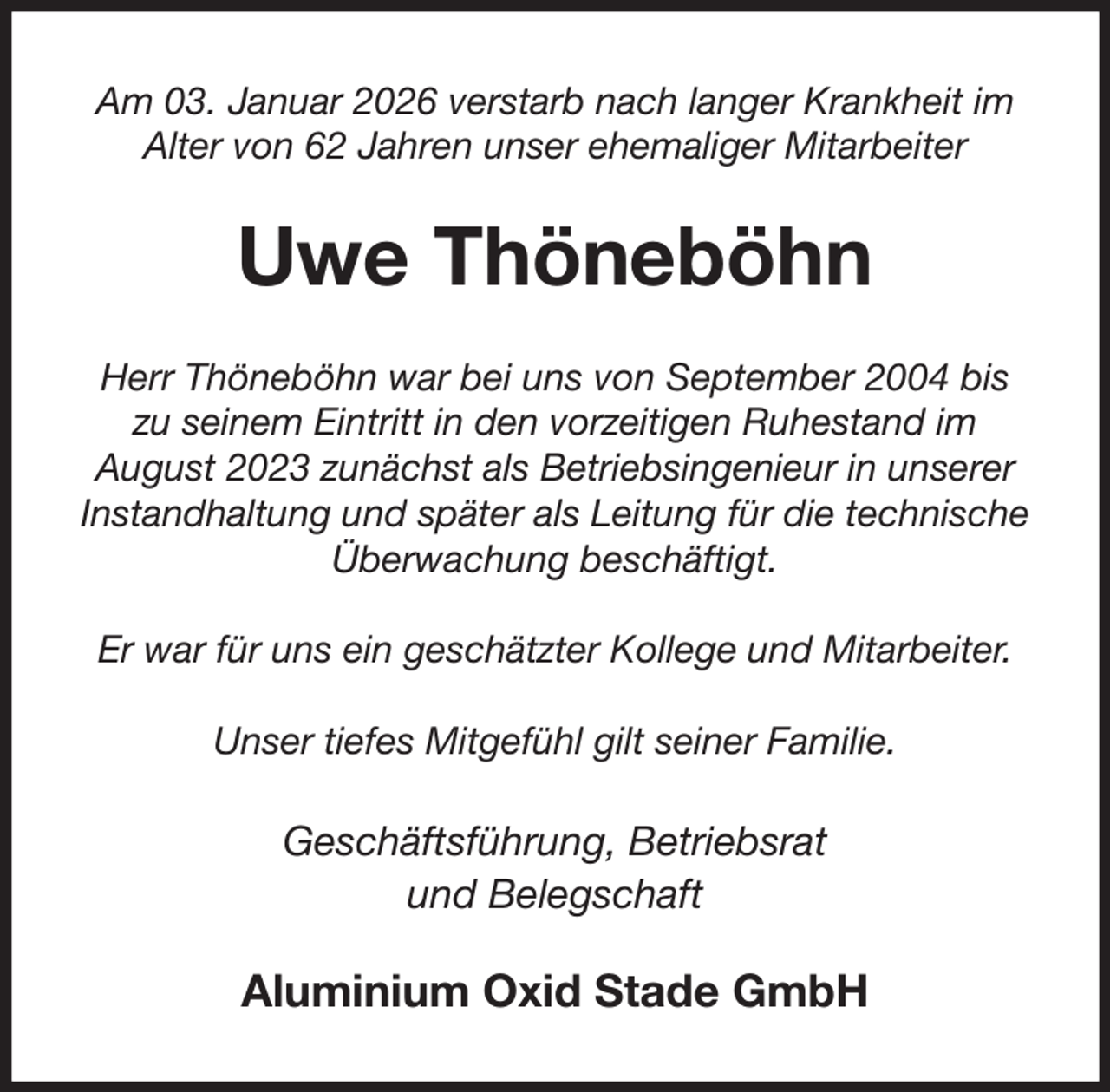 Am 03. Januar 2026 verstarb nach langer Krankheit im Alter von 62 Jahren unser ehemaliger Mitarbeiter

Uwe Thöneböhn

Herr Thöneböhn war bei uns von September 2004 bis zu seinem Eintritt in den vorzeitigen Ruhestand im August 2023 zunächst als Betriebsingenieur in unserer Instandhaltung und später als Leitung für die technische Überwachung beschäftigt.

Er war für uns ein geschätzter Kollege und Mitarbeiter.

Unser tiefes Mitgefühl gilt seiner Familie.

Geschäftsführung, Betriebsrat
und Belegschaft

Aluminium Oxid Stade GmbH